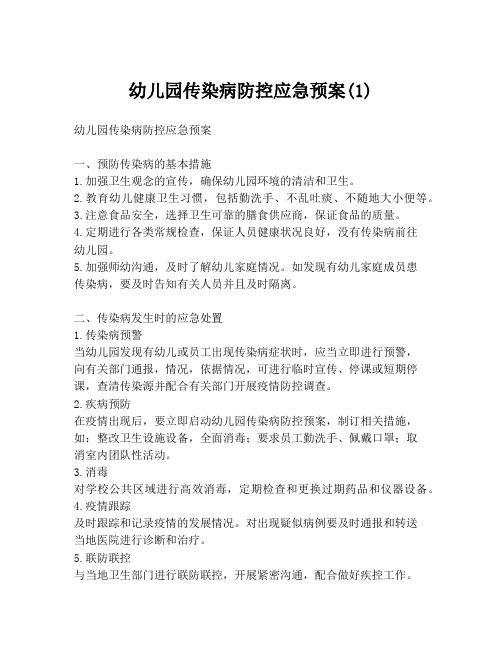 幼儿园传染病防控应急预案(1)

幼儿园传染病防控应急预案

一、预防传染病的基本措施
1.加强卫生观念的宣传，确保幼儿园环境的清洁和卫生。
2.教育幼儿健康卫生习惯，包括勤洗手、不乱吐痰、不随地大小便等。
3.注意食品安全，选择卫生可靠的膳食供应商，保证食品的质量。
4.定期进行各类常规检查，保证人员健康状况良好，没有传染病前往幼儿园。
5.加强师幼沟通，及时了解幼儿家庭情况。如发现有幼儿家庭成员患传染病，要及时告知有关人员并且及时隔离。

二、传染病发生时的应急处置
1.传染病预警
当幼儿园发现有幼儿或员工出现传染病症状时，应当立即进行预警，向有关部门通报，情况，依据情况，可进行临时宣传、停课或短期停课，查清传染源并配合有关部门开展疫情防控调查。
2.疾病预防
在疫情出现后，要立即启动幼儿园传染病防控预案，制订相关措施，如：整改卫生设施设备，全面消毒；要求员工勤洗手、佩戴口罩；取消室内团队性活动。
3.消毒
对学校公共区域进行高效消毒，定期检查和更换过期药品和仪器设备。
4.疫情跟踪
及时跟踪和记录疫情的发展情况。对出现疑似病例要及时通报和转送当地医院进行诊断和治疗。
5.联防联控
与当地卫生部门进行联防联控，开展紧密沟通，配合做好疾控工作。